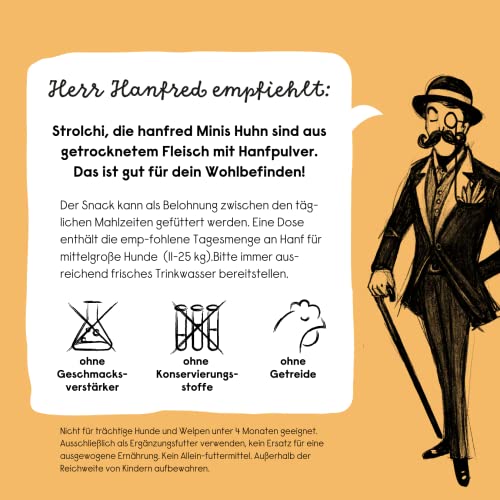 Herr Hanfred empfiehlt:

Strolchi, die hanfred Minis Huhn sind aus getrocknetem Fleisch mit Hanfpulver. Das ist gut für dein Wohlbefinden!

Der Snack kann als Belohnung zwischen den täglichen Mahlzeiten gefüttert werden. Eine Dose enthält die emp-fohlene Tagesmenge an Hanf für mittelgroße Hunde (11-25 kg).Bitte immer ausreichend frisches Trinkwasser bereitstellen.

ohne Geschmacksverstärker

ohne Konservierungsstoffe

ohne Getreide

Nicht für trächtige Hunde und Welpen unter 4 Monaten geeignet. Ausschließlich als Ergänzungsfutter verwenden, kein Ersatz für eine ausgewogene Ernährung. Kein Allein-futtermittel. Außerhalb der Reichweite von Kindern aufbewahren.